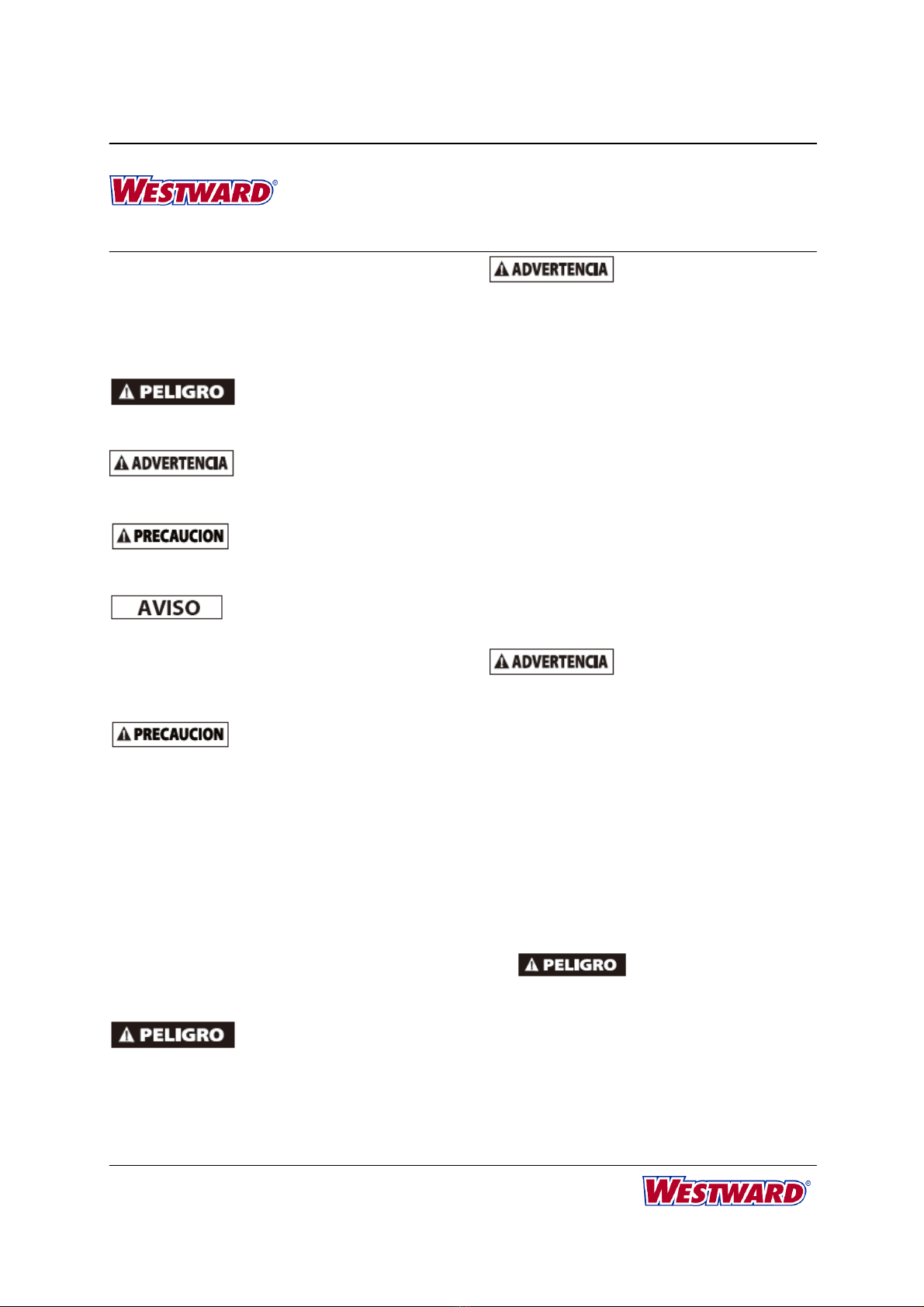 WESTWARD®

PELIGRO

ADVERTENCIA

PRECAUCION

AVISO

PRECAUCION

PELIGRO

ADVERTENCIA

ADVERTENCIA

PELIGRO

WESTWARD®